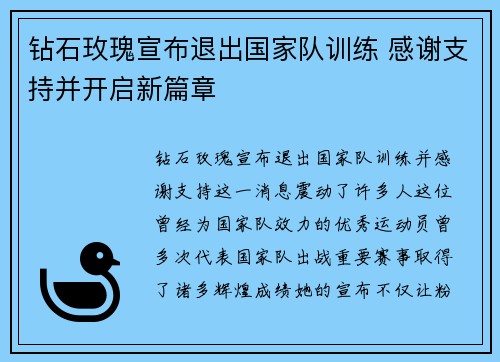 钻石玫瑰宣布退出国家队训练 感谢支持并开启新篇章

钻石玫瑰宣布退出国家队训练并感谢支持这一消息震动了许多人这位曾经为国家队效力的优秀运动员曾多次代表国家队出战重要赛事取得了诸多辉煌成绩她的宣布不仅让粉